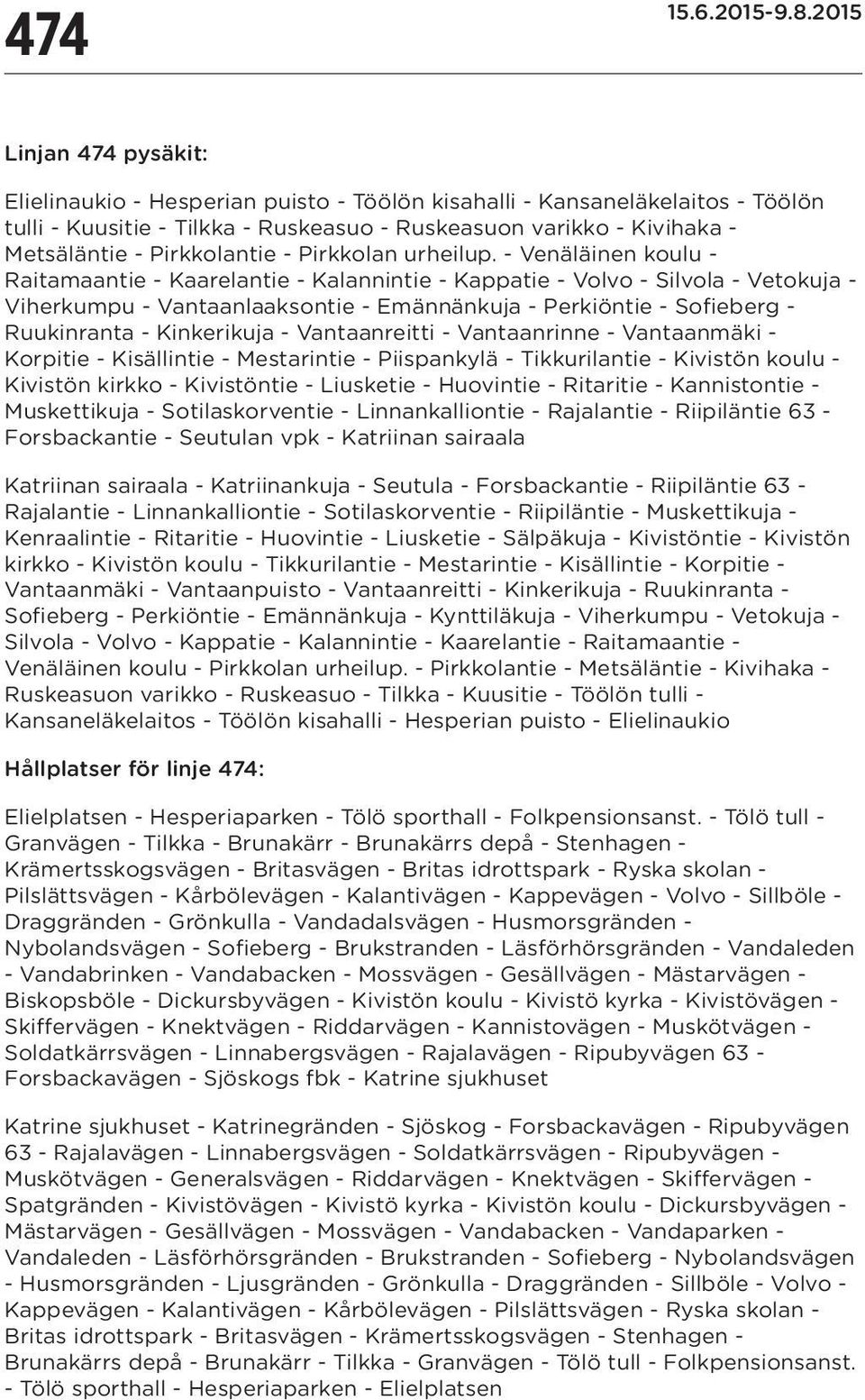 474

15.6.2015-9.8.2015

Linjan 474 pysäkit:

Elielinaukio - Hesperian puisto - Töölön kisahalli - Kansaneläkelaitos - Töölön tulli - Kuusitie - Tilkka - Ruskeasuo - Ruskeasuon varikko - Kivihaka - Metsäläntie - Pirkkolantie - Pirkkolan urheilup. - Venäläinen koulu - Raitamaantie - Kaarelantie - Kalannintie - Kappatie - Volvo - Silvola - Vetokuja - Viherkumpu - Vantaanlaaksontie - Emännänkuja - Perkiöntie - Sofieberg - Ruukinranta - Kinkerikuja - Vantaanreitti - Vantaanrinne - Vantaanmäki - Korpitie - Kisällintie - Mestarintie - Piispankylä - Tikkurilantie - Kivistön koulu - Kivistön kirkko - Kivistöntie - Liusketie - Huovintie - Ritaritie - Kannistontie - Muskettikuja - Sotilaskorventie - Linnankalliontie - Rajalantie - Riipiläntie 63 - Forsbackantie - Seutulan vpk - Katriinan sairaala

Katriinan sairaala - Katriinankuja - Seutula - Forsbackantie - Riipiläntie 63 - Rajalantie - Linnankalliontie - Sotilaskorventie - Riipiläntie - Muskettikuja - Kenraalintie - Ritaritie - Huovintie - Liusketie - Sälpäkuja - Kivistöntie - Kivistön kirkko - Kivistön koulu - Tikkurilantie - Mestarintie - Kisällintie - Korpitie - Vantaanmäki - Vantaanpuisto - Vantaanreitti - Kinkerikuja - Ruukinranta - Sofieberg - Perkiöntie - Emännänkuja - Kynttiläkuja - Viherkumpu - Vetokuja - Silvola - Volvo - Kappatie - Kalannintie - Kaarelantie - Raitamaantie - Venäläinen koulu - Pirkkolan urheilup. - Pirkkolantie - Metsäläntie - Kivihaka - Ruskeasuon varikko - Ruskeasuo - Tilkka - Kuusitie - Töölön tulli - Kansaneläkelaitos - Töölön kisahalli - Hesperian puisto - Elielinaukio

Hållplatser för linje 474:

Elielplatsen - Hesperiaparken - Tölö sporthall - Folkpensionsanst. - Tölö tull - Granvägen - Tilkka - Brunakärr - Brunakärrs depå - Stenhagen - Krämertsskogsvägen - Britasvägen - Britas idrottspark - Ryska skolan - Pilslättsvägen - Kårbölevägen - Kalantivägen - Kappevägen - Volvo - Sillböle - Draggränden - Grönkulla - Vandadalsvägen - Husmorsgränden - Nybolandsvägen - Sofieberg - Brukstranden - Läsförhörsgränden - Vandaleden - Vandabrinken - Vandabacken - Mossvägen - Gesällvägen - Mästarvägen - Biskopsböle - Dickursbyvägen - Kivistön koulu - Kivistö kyrka - Kivistövägen - Skiffervägen - Knektvägen - Riddarvägen - Kannistovägen - Muskötvägen - Soldatkärrsvägen - Linnabergsvägen - Rajalavägen - Ripubyvägen 63 - Forsbackavägen - Sjöskogs fbk - Katrine sjukhuset

Katrine sjukhuset - Katrinegränden - Sjöskog - Forsbackavägen - Ripubyvägen 63 - Rajalavägen - Linnabergsvägen - Soldatkärrsvägen - Ripubyvägen - Muskötvägen - Generalsvägen - Riddarvägen - Knektvägen - Skiffervägen - Spatgränden - Kivistövägen - Kivistö kyrka - Kivistön koulu - Dickursbyvägen - Mästarvägen - Gesällvägen - Mossvägen - Vandabacken - Vandaparken - Vandaleden - Läsförhörsgränden - Brukstranden - Sofieberg - Nybolandsvägen - Husmorsgränden - Ljusgränden - Grönkulla - Draggränden - Sillböle - Volvo - Kappevägen - Kalantivägen - Kårbölevägen - Pilslättsvägen - Ryska skolan - Britas idrottspark - Britasvägen - Krämertsskogsvägen - Stenhagen - Brunakärrs depå - Brunakärr - Tilkka - Granvägen - Tölö tull - Folkpensionsanst. - Tölö sporthall - Hesperiaparken - Elielplatsen